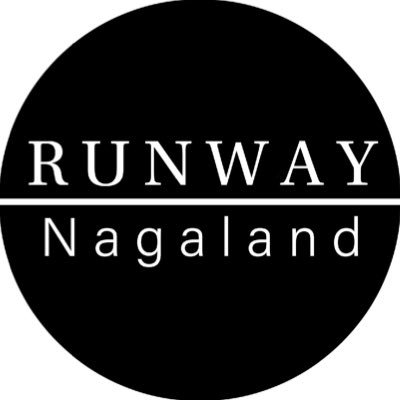 RUNWAY
Nagaland